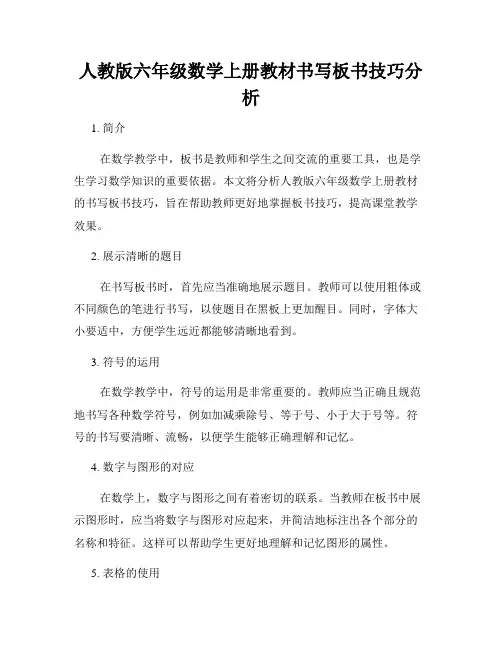 人教版六年级数学上册教材书写板书技巧分析

1. 简介

在数学教学中，板书是教师和学生之间交流的重要工具，也是学生学习数学知识的重要依据。本文将分析人教版六年级数学上册教材的书写板书技巧，旨在帮助教师更好地掌握板书技巧，提高课堂教学效果。

2. 展示清晰的题目

在书写板书时，首先应当准确地展示题目。教师可以使用粗体或不同颜色的笔进行书写，以使题目在黑板上更加醒目。同时，字体大小要适中，方便学生远近都能够清晰地看到。

3. 符号的运用

在数学教学中，符号的运用是非常重要的。教师应当正确且规范地书写各种数学符号，例如加减乘除号、等于号、小于大于号等。符号的书写要清晰、流畅，以便学生能够正确理解和记忆。

4. 数字与图形的对应

在数学上，数字与图形之间有着密切的联系。当教师在板书中展示图形时，应当将数字与图形对应起来，并简洁地标注出各个部分的名称和特征。这样可以帮助学生更好地理解和记忆图形的属性。

5. 表格的使用